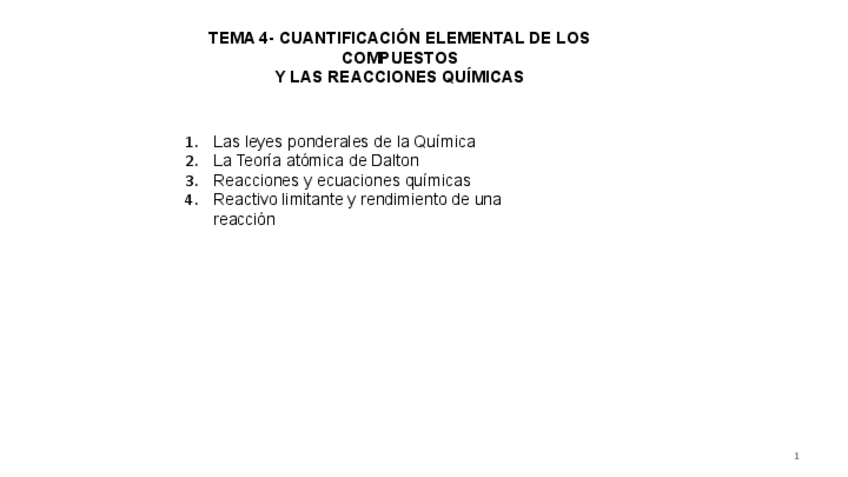 TEMA 4- CUANTIFICACIÓN ELEMENTAL DE LOS COMPUESTOS
Y LAS REACCIONES QUÍMICAS

1. Las leyes ponderales de la Química
2. La Teoría atómica de Dalton
3. Reacciones y ecuaciones químicas
4. Reactivo limitante y rendimiento de una reacción

1